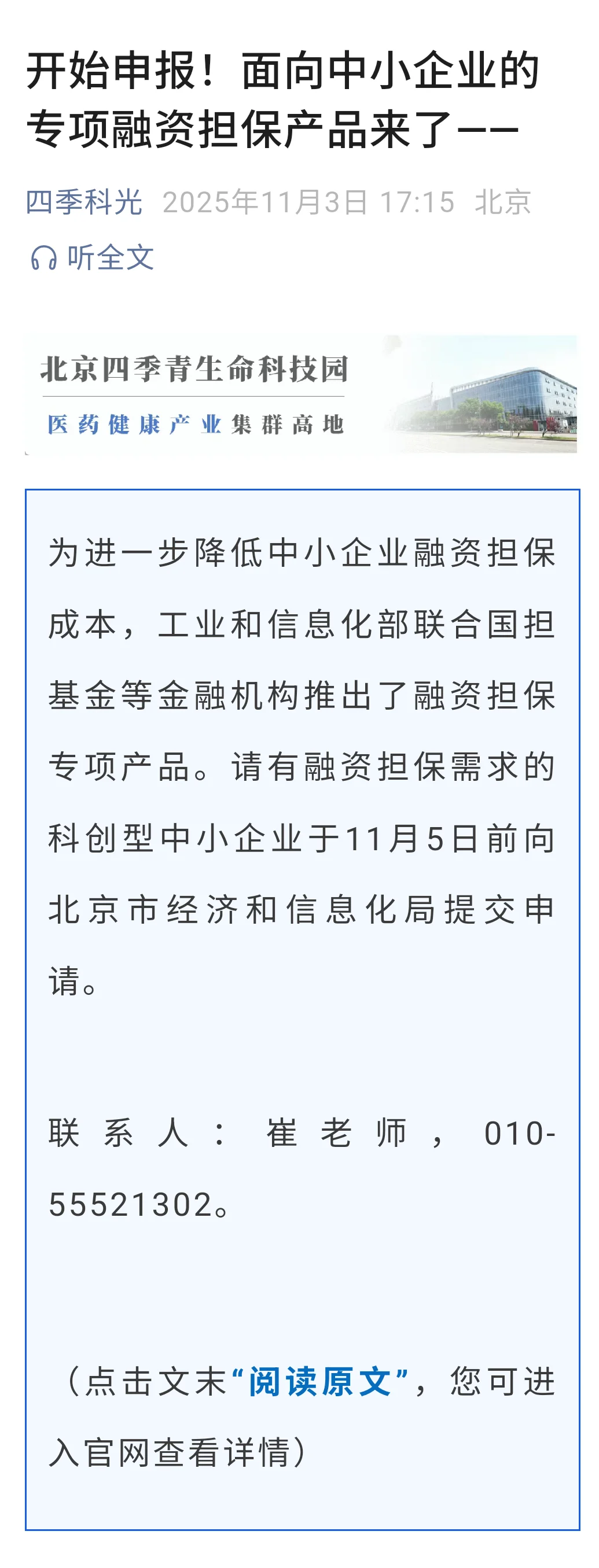 开始申报！面向中小企业的专项融资担保产品来了——

四季科光 2025年11月3日 17:15 北京

听全文

北京四季青生命科技园

医药健康产业集群高地

为进一步降低中小企业融资担保成本，工业和信息化部联合国担基金等金融机构推出了融资担保专项产品。请有融资担保需求的科创型中小企业于11月5日前向北京市经济和信息化局提交申请。

联系人：崔老师，010-55521302。

（点击文末“阅读原文”，您可进入官网查看详情）